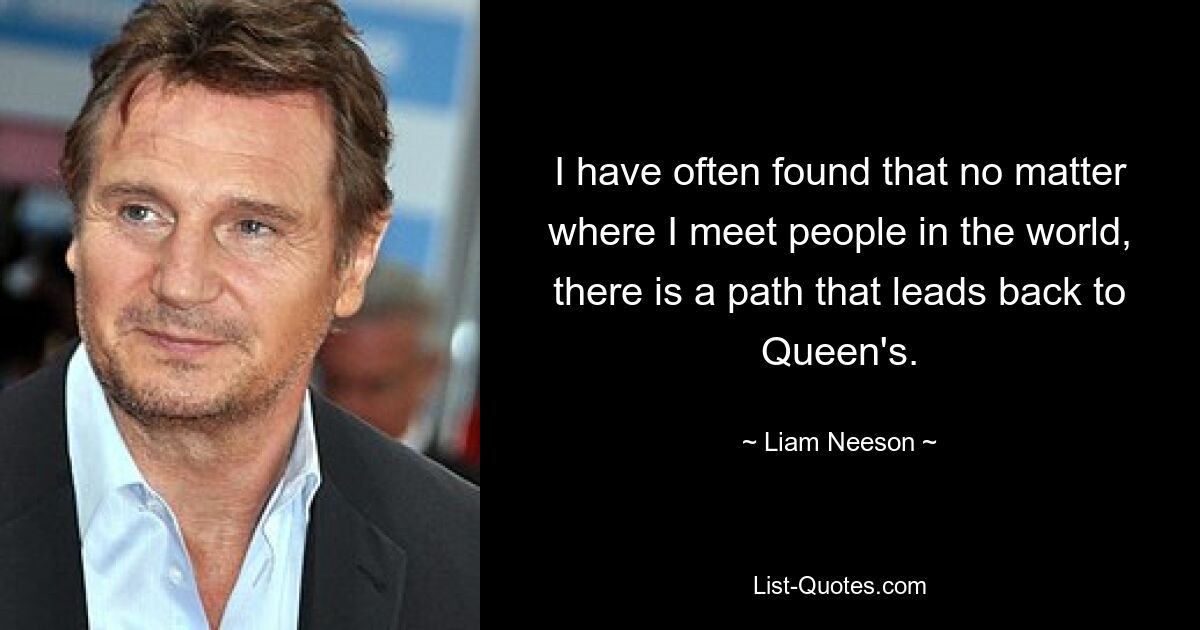 I have often found that no matter where I meet people in the world, there is a path that leads back to Queen's.

~ Liam Neeson ~

List-Quotes.com